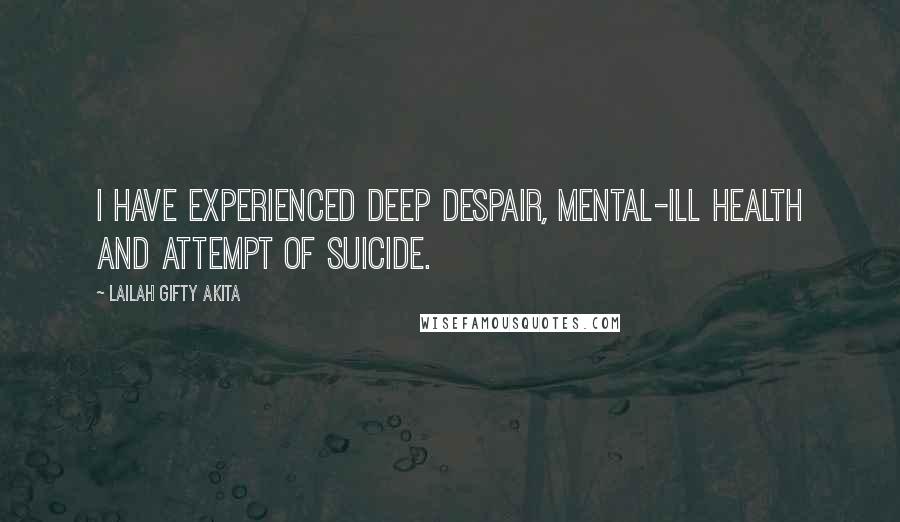 I HAVE EXPERIENCED DEEP DESPAIR, MENTAL-ILL HEALTH AND ATTEMPT OF SUICIDE.

~ LAILAH GIFTY AKITA

WISEFAMOUSQUOTES.COM